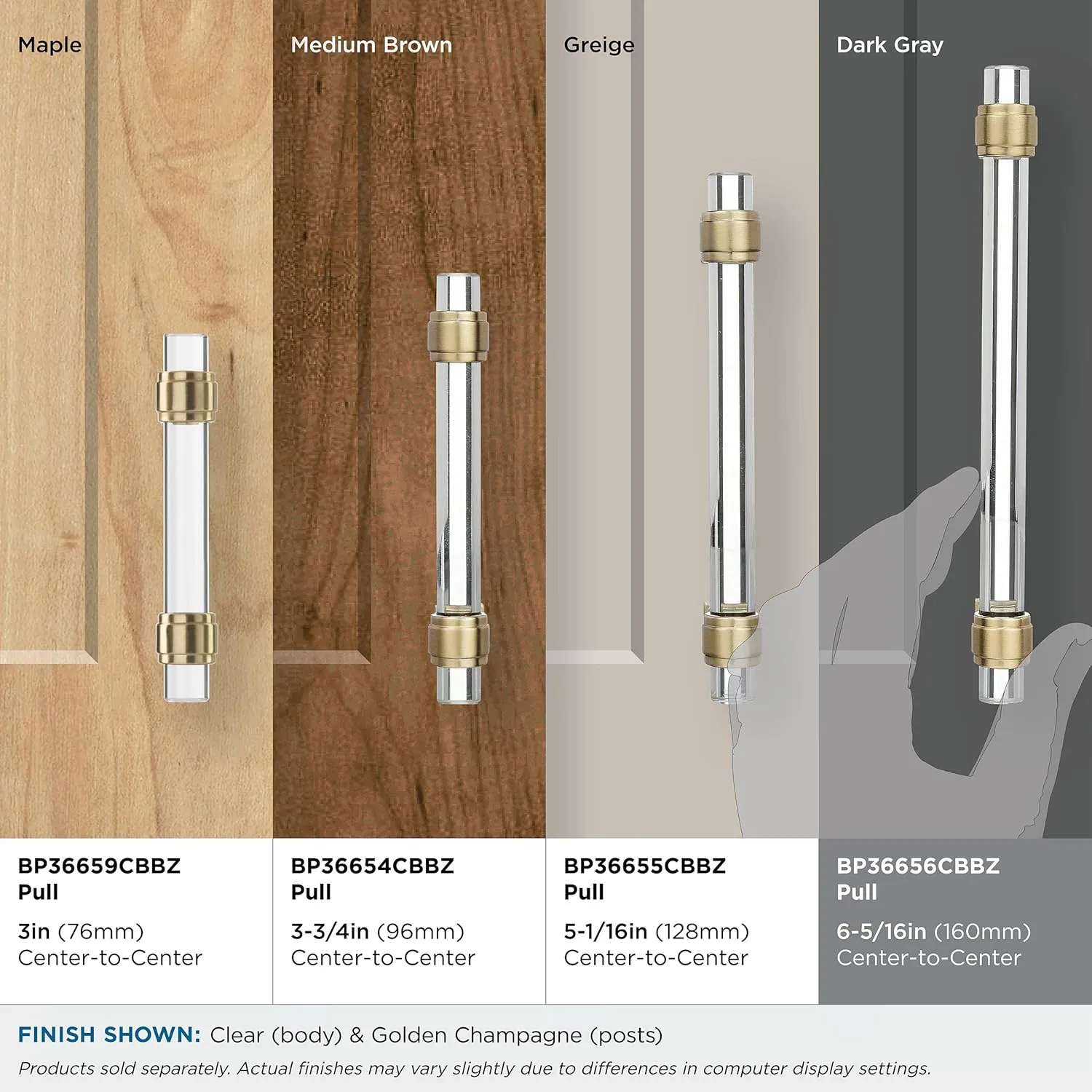 Maple

Medium Brown

Greige

Dark Gray

BP36659CBBZ
Pull

3in (76mm)
Center-to-Center

BP36654CBBZ
Pull

3-3/4in (96mm)
Center-to-Center

BP36655CBBZ
Pull

5-1/16in (128mm)
Center-to-Center

BP36656CBBZ
Pull

6-5/16in (160mm)
Center-to-Center

FINISH SHOWN: Clear (body) & Golden Champagne (posts)

Products sold separately. Actual finishes may vary slightly due to differences in computer display settings.